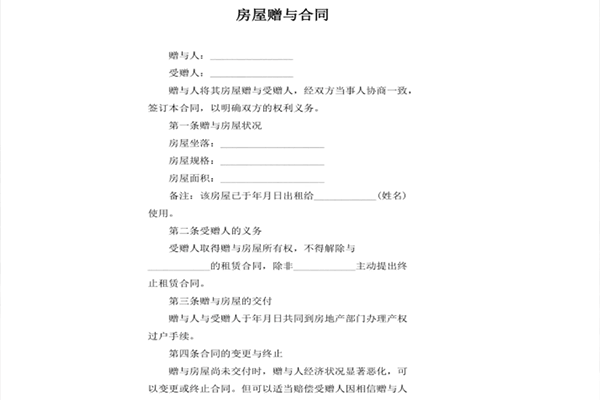 房屋赠与合同

赠与人：________________

受赠人：________________

赠与人将其房屋赠与受赠人，经双方当事人协商一致，签订本合同，以明确双方的权利义务。

第一条赠与房屋状况

房屋坐落：____________________

房屋规格：____________________

房屋面积：____________________

备注：该房屋已于年月日出租给____________（姓名）使用。

第二条受赠人的义务

受赠人取得赠与房屋所有权，不得解除与____________的租赁合同，除非____________主动提出终止租赁合同。

第三条赠与房屋的交付

赠与人与受赠人于年月日共同到房地产部门办理产权过户手续。

第四条合同的变更与终止

赠与房屋尚未交付时，赠与人经济状况显著恶化，可以变更或终止合同。但可以适当赔偿受赠人因相信赠与人